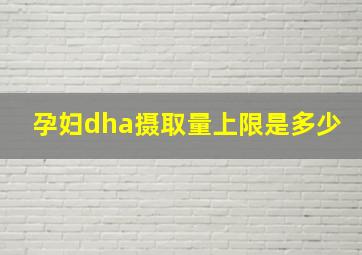 孕妇dha摄取量上限是多少